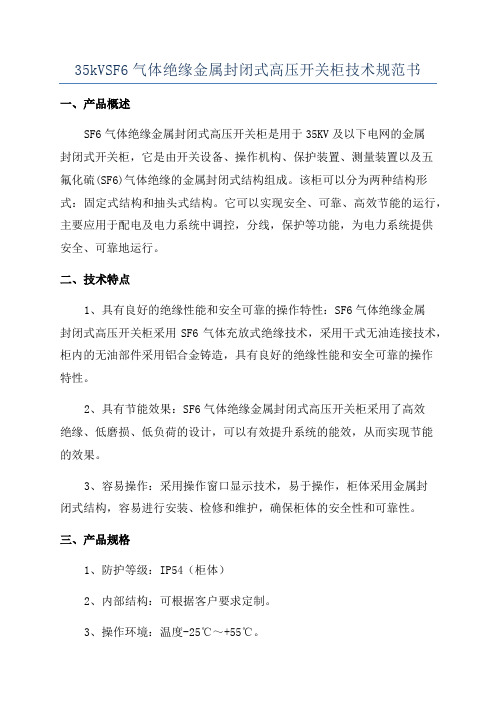 35kVSF6 气体绝缘金属封闭式高压开关柜技术规范书

一、产品概述

SF6 气体绝缘金属封闭式高压开关柜是用于 35KV 及以下电网的金属封闭式开关柜，它是由开关设备、操作机构、保护装置、测量装置以及五氟化硫(SF6)气体绝缘的金属封闭式结构组成。该柜可以分为两种结构形式：固定式结构和抽头式结构。它可以实现安全、可靠、高效节能的运行，主要应用于配电及电力系统中调控，分线，保护等功能，为电力系统提供安全、可靠地运行。

二、技术特点

1、具有良好的绝缘性能和安全可靠的操作特性：SF6 气体绝缘金属封闭式高压开关柜采用 SF6 气体充放式绝缘技术，采用干式无油连接技术，柜内的无油部件采用铝合金铸造，具有良好的绝缘性能和安全可靠的操作特性。

2、具有节能效果：SF6 气体绝缘金属封闭式高压开关柜采用了高效绝缘、低磨损、低负荷的设计，可以有效提升系统的能效，从而实现节能的效果。

3、容易操作：采用操作窗口显示技术，易于操作，柜体采用金属封闭式结构，容易进行安装、检修和维护，确保柜体的安全性和可靠性。

三、产品规格

1、防护等级：IP54（柜体）

2、内部结构：可根据客户要求定制。

3、操作环境：温度-25℃～+55℃。